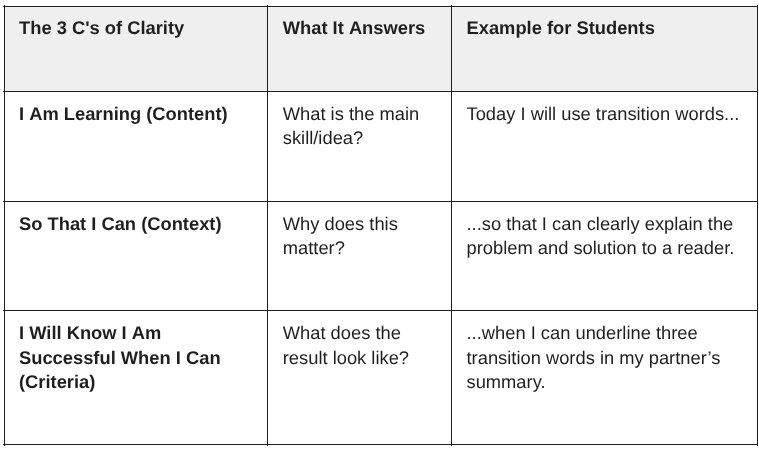 | The 3 C's of Clarity | What It Answers | Example for Students |
|---|---|---|
| I Am Learning (Content) | What is the main skill/idea? | Today I will use transition words... |
| So That I Can (Context) | Why does this matter? | ...so that I can clearly explain the problem and solution to a reader. |
| I Will Know I Am Successful When I Can (Criteria) | What does the result look like? | ...when I can underline three transition words in my partner's summary. |